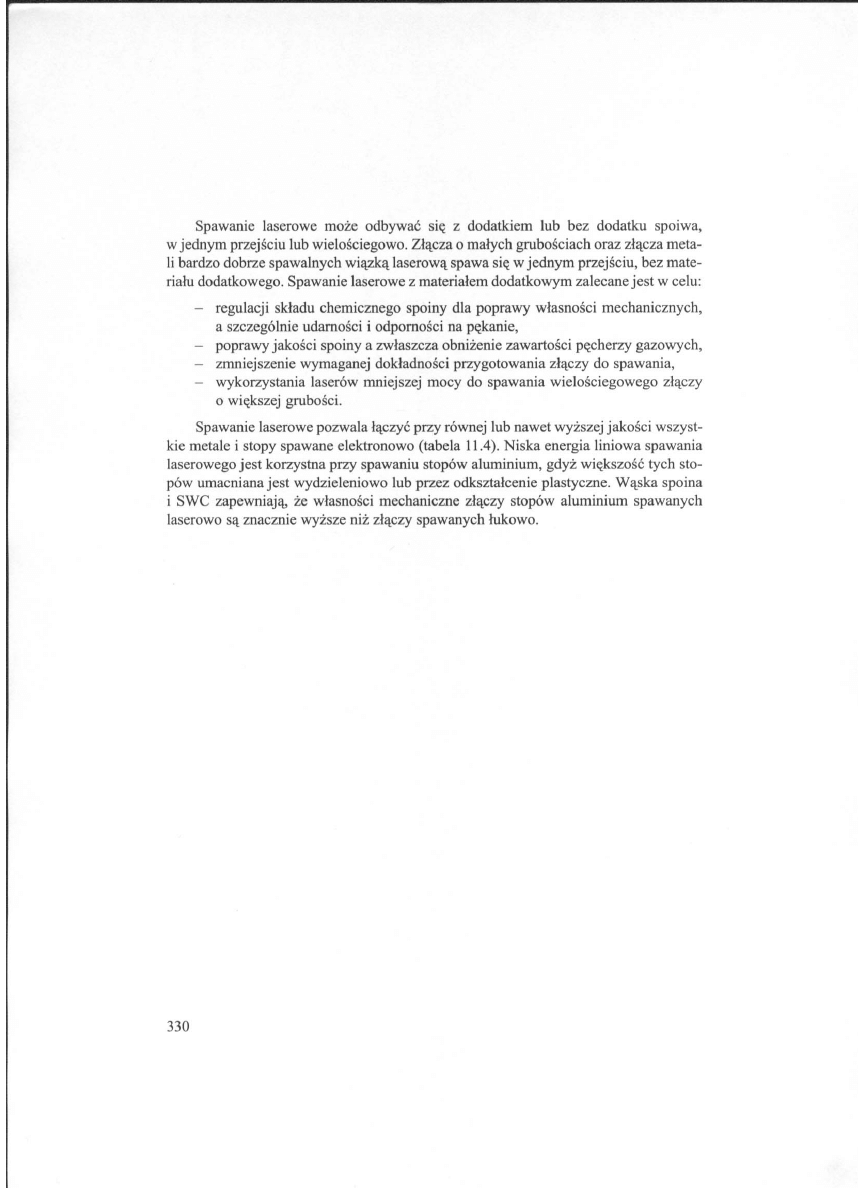 Spawanie laserowe może odbywać się z dodatkiem lub bez dodatku spoiwa, w jednym przejściu lub wielościegowo. Złącza o małych grubościach oraz złącza metali bardzo dobrze spawalnych wiązką laserową spawa się w jednym przejściu, bez materiału dodatkowego. Spawanie laserowe z materiałem dodatkowym zalecane jest w celu:

– regulacji składu chemicznego spoiny dla poprawy własności mechanicznych, a szczególnie udarności i odporności na pękanie,
– poprawy jakości spoiny a zwłaszcza obniżenie zawartości pęcherzy gazowych,
– zmniejszenie wymaganej dokładności przygotowania złączy do spawania,
– wykorzystania laserów mniejszej mocy do spawania wielościegowego złączy o większej grubości.

Spawanie laserowe pozwala łączyć przy równej lub nawet wyższej jakości wszystkie metale i stopy spawane elektronowo (tabela 11.4). Niska energia liniowa spawania laserowego jest korzystna przy spawaniu stopów aluminium, gdyż większość tych stopów umacniana jest wydzieleniowo lub przez odkształcenie plastyczne. Wąska spoina i SWC zapewniają, że własności mechaniczne złączy stopów aluminium spawanych laserowo są znacznie wyższe niż złączy spawanych łukowo.

330